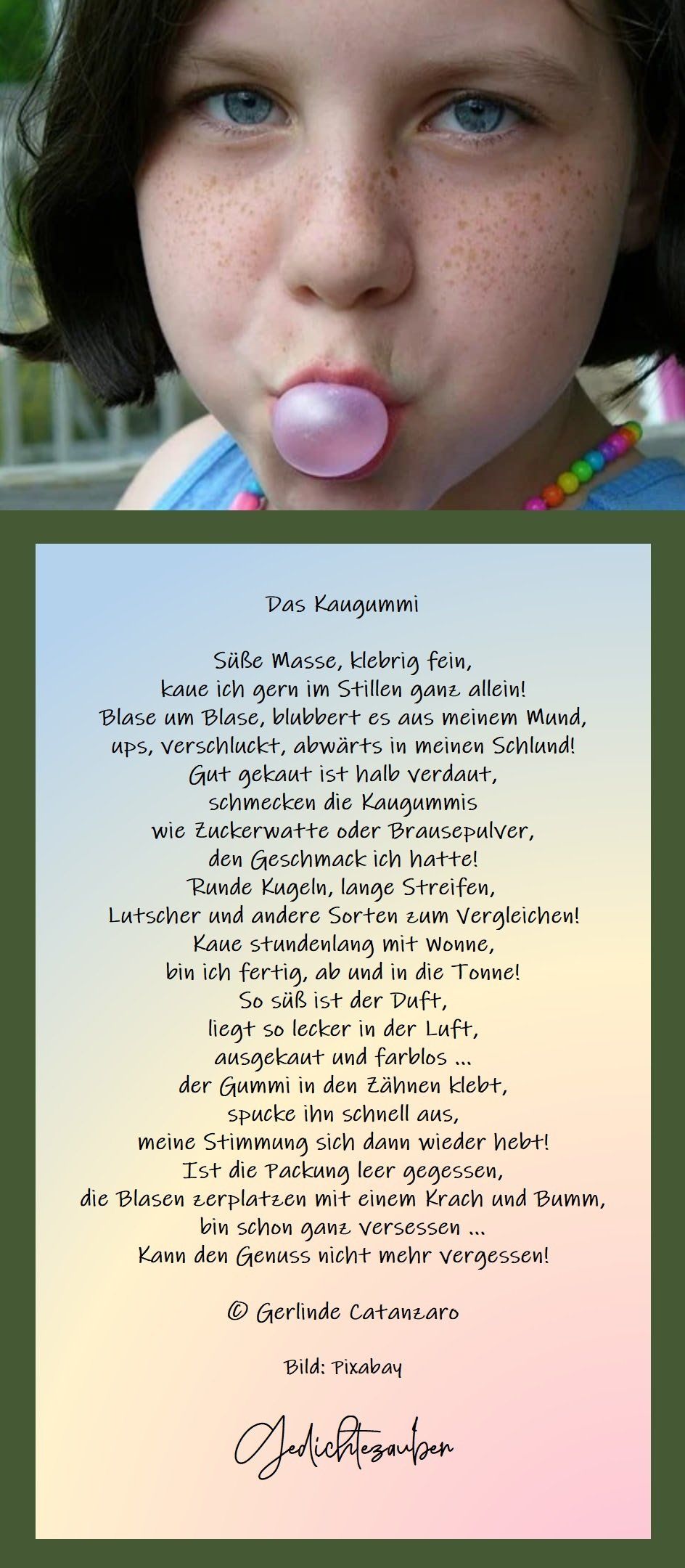 Das Kaugummi

Süße Masse, klebrig fein,
kaue ich gern im Stillen ganz allein!
Blase um Blase, blubbert es aus meinem Mund,
ups, verschluckt, abwärts in meinen Schlund!
Gut gekaut ist halb verdaut,
schmecken die Kaugummis
wie Zuckerwatte oder Brausepulver,
den Geschmack ich hatte!
Runde Kugeln, lange Streifen,
Lutscher und andere Sorten zum Vergleichen!
Kaue stundenlang mit Wonne,
bin ich fertig, ab und in die Tonne!
So süß ist der Duft,
liegt so lecker in der Luft,
ausgekaut und farblos ...
der Gummi in den Zähnen klebt,
spucke ihn schnell aus,
meine Stimmung sich dann wieder hebt!
Ist die Packung leer gegessen,
die Blasen zerplatzen mit einem Krach und Bumm,
bin schon ganz versessen ...
Kann den Genuss nicht mehr vergessen!

© Gerlinde Catanzaro

Bild: Pixabay

Gedichtezauber